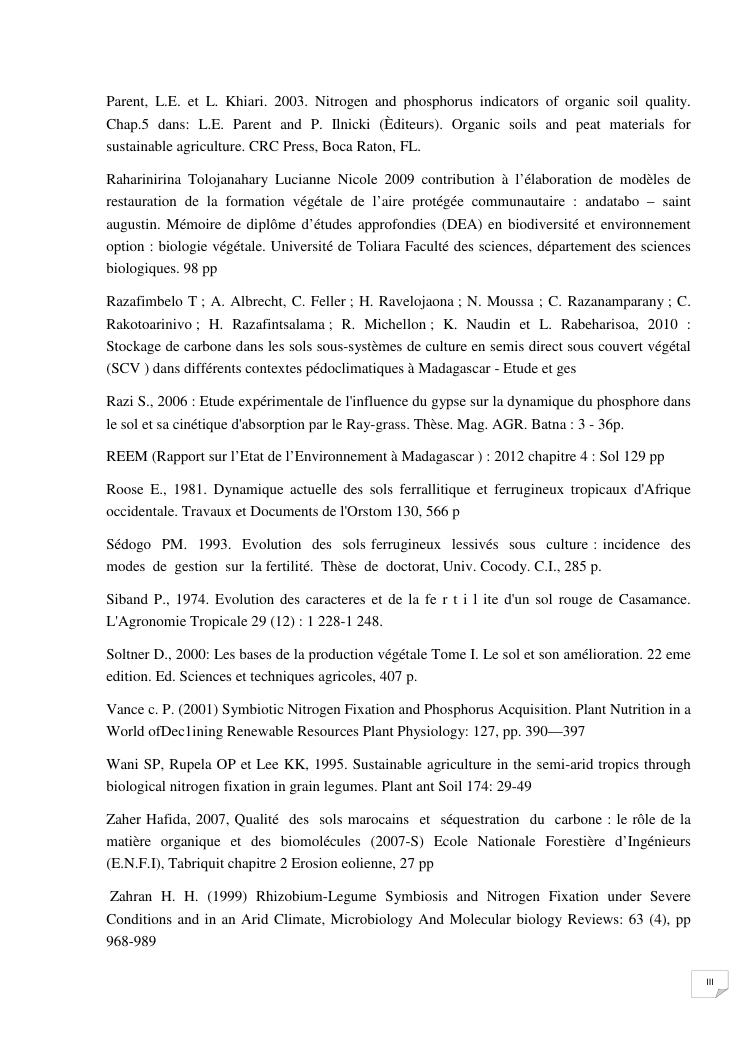 Parent, L.E. et L. Khiari. 2003. Nitrogen and phosphorus indicators of organic soil quality. Chap.5 dans: L.E. Parent and P. Ilnicki (Èditeurs). Organic soils and peat materials for sustainable agriculture. CRC Press, Boca Raton, FL.

Raharinirina Tolojanahary Lucianne Nicole 2009 contribution à l'élaboration de modèles de restauration de la formation végétale de l'aire protégée communautaire : andatabo – saint augustin. Mémoire de diplôme d'études approfondies (DEA) en biodiversité et environnement option : biologie végétale. Université de Toliara Faculté des sciences, département des sciences biologiques. 98 pp

Razafimbelo T ; A. Albrecht, C. Feller ; H. Ravelojaona ; N. Moussa ; C. Razanamparany ; C. Rakotoarinivo ; H. Razafintsalama ; R. Michellon ; K. Naudin et L. Rabeharisoa, 2010 : Stockage de carbone dans les sols sous-systèmes de culture en semis direct sous couvert végétal (SCV ) dans différents contextes pédoclimatiques à Madagascar - Etude et ges

Razi S., 2006 : Etude expérimentale de l'influence du gypse sur la dynamique du phosphore dans le sol et sa cinétique d'absorption par le Ray-grass. Thèse. Mag. AGR. Batna : 3 - 36p.

REEM (Rapport sur l'Etat de l'Environnement à Madagascar ) : 2012 chapitre 4 : Sol 129 pp

Roose E., 1981. Dynamique actuelle des sols ferrallitique et ferrugineux tropicaux d'Afrique occidentale. Travaux et Documents de l'Orstom 130, 566 p

Sédogo PM. 1993. Evolution des sols ferrugineux lessivés sous culture : incidence des modes de gestion sur la fertilité. Thèse de doctorat, Univ. Cocody. C.I., 285 p.

Siband P., 1974. Evolution des caracteres et de la fe r t i l ite d'un sol rouge de Casamance. L'Agronomie Tropicale 29 (12) : 1 228-1 248.

Soltner D., 2000: Les bases de la production végétale Tome I. Le sol et son amélioration. 22 eme edition. Ed. Sciences et techniques agricoles, 407 p.

Vance c. P. (2001) Symbiotic Nitrogen Fixation and Phosphorus Acquisition. Plant Nutrition in a World ofDec1ining Renewable Resources Plant Physiology: 127, pp. 390—397

Wani SP, Rupela OP et Lee KK, 1995. Sustainable agriculture in the semi-arid tropics through biological nitrogen fixation in grain legumes. Plant ant Soil 174: 29-49

Zaher Hafida, 2007, Qualité des sols marocains et séquestration du carbone : le rôle de la matière organique et des biomolécules (2007-S) Ecole Nationale Forestière d'Ingénieurs (E.N.F.I), Tabriquit chapitre 2 Erosion eolienne, 27 pp

Zahran H. H. (1999) Rhizobium-Legume Symbiosis and Nitrogen Fixation under Severe Conditions and in an Arid Climate, Microbiology And Molecular biology Reviews: 63 (4), pp 968-989

III